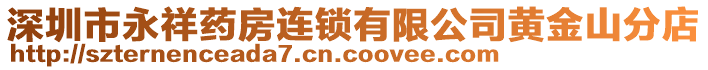 深圳市永祥药房连锁有限公司黄金山分店
http://szternenceada7.cn.coovee.com